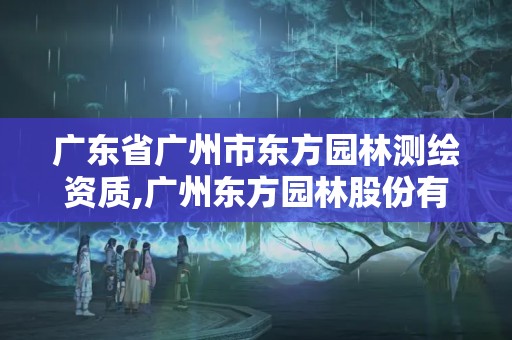 广东省广州市东方园林测绘资质,广州东方园林股份有